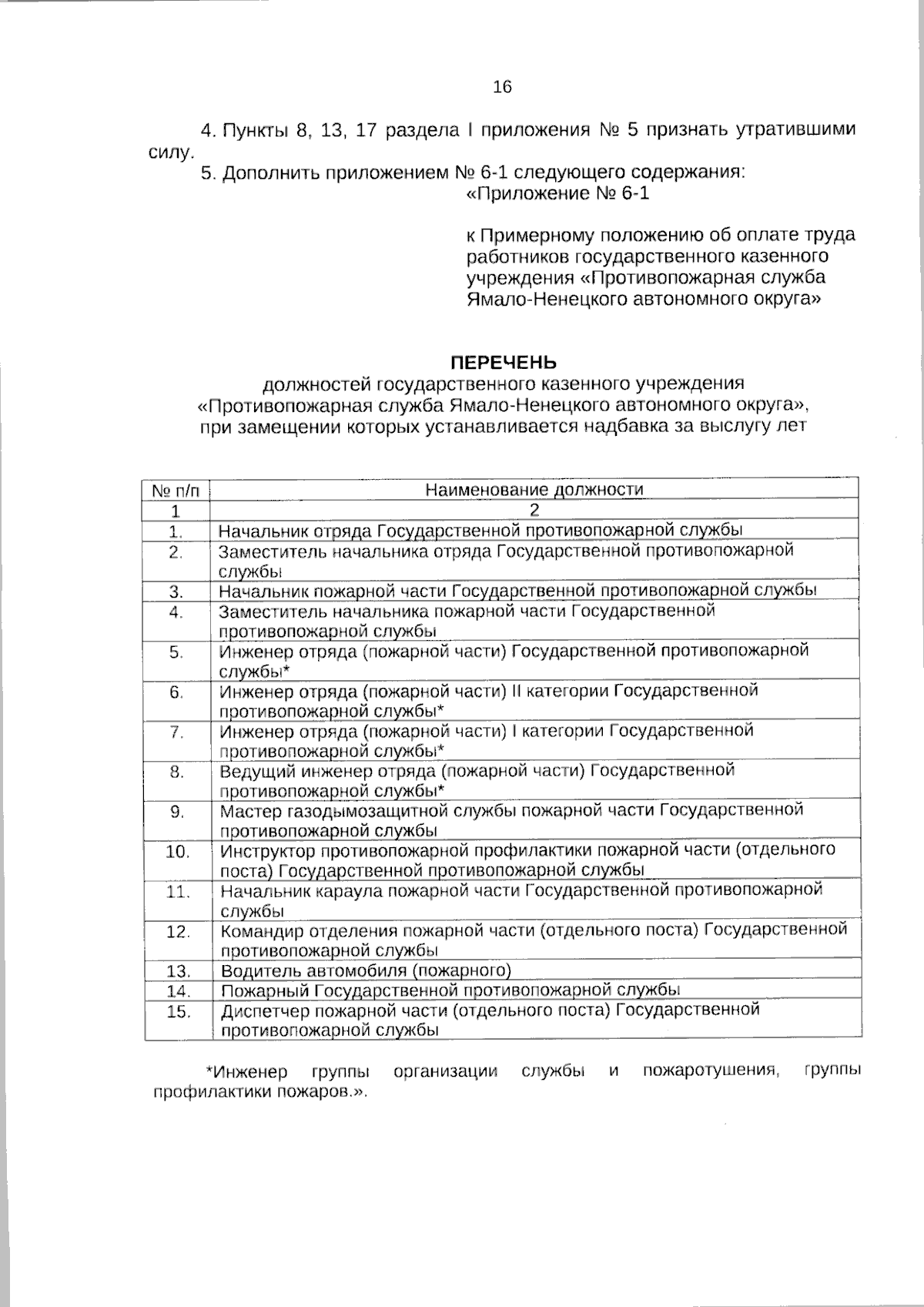 16

4. Пункты 8, 13, 17 раздела I приложения № 5 признать утратившими силу.

5. Дополнить приложением № 6-1 следующего содержания:

«Приложение № 6-1

к Примерному положению об оплате труда работников государственного казенного учреждения «Противопожарная служба Ямало-Ненецкого автономного округа»

ПЕРЕЧЕНЬ
должностей государственного казенного учреждения «Противопожарная служба Ямало-Ненецкого автономного округа», при замещении которых устанавливается надбавка за выслугу лет

| № п/п | Наименование должности |
|---|---|
| 1 | 2 |
| 1. | Начальник отряда Государственной противопожарной службы |
| 2. | Заместитель начальника отряда Государственной противопожарной службы |
| 3. | Начальник пожарной части Государственной противопожарной службы |
| 4. | Заместитель начальника пожарной части Государственной противопожарной службы |
| 5. | Инженер отряда (пожарной части) Государственной противопожарной службы* |
| 6. | Инженер отряда (пожарной части) II категории Государственной противопожарной службы* |
| 7. | Инженер отряда (пожарной части) I категории Государственной противопожарной службы* |
| 8. | Ведущий инженер отряда (пожарной части) Государственной противопожарной службы* |
| 9. | Мастер газодымозащитной службы пожарной части Государственной противопожарной службы |
| 10. | Инструктор противопожарной профилактики пожарной части (отдельного поста) Государственной противопожарной службы |
| 11. | Начальник караула пожарной части Государственной противопожарной службы |
| 12. | Командир отделения пожарной части (отдельного поста) Государственной противопожарной службы |
| 13. | Водитель автомобиля (пожарного) |
| 14. | Пожарный Государственной противопожарной службы |
| 15. | Диспетчер пожарной части (отдельного поста) Государственной противопожарной службы |

*Инженер группы организации службы и пожаротушения, группы профилактики пожаров.».